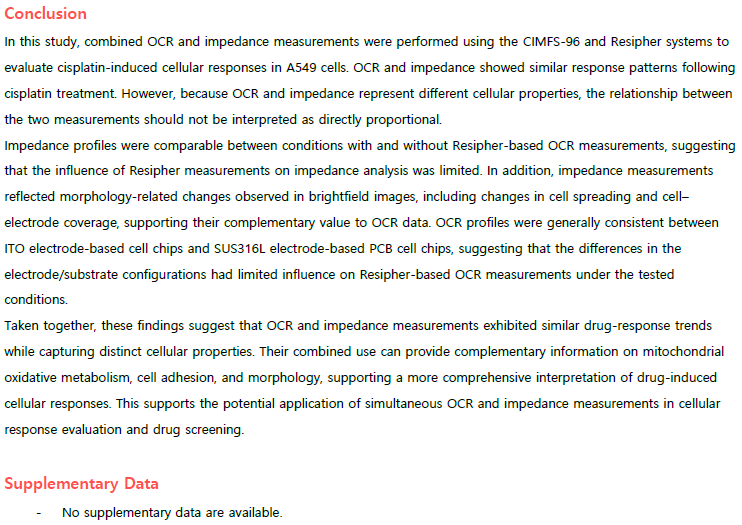 Conclusion

In this study, combined OCR and impedance measurements were performed using the CIMFS-96 and Resipher systems to evaluate cisplatin-induced cellular responses in A549 cells. OCR and impedance showed similar response patterns following cisplatin treatment. However, because OCR and impedance represent different cellular properties, the relationship between the two measurements should not be interpreted as directly proportional.

Impedance profiles were comparable between conditions with and without Resipher-based OCR measurements, suggesting that the influence of Resipher measurements on impedance analysis was limited. In addition, impedance measurements reflected morphology-related changes observed in brightfield images, including changes in cell spreading and cell–electrode coverage, supporting their complementary value to OCR data. OCR profiles were generally consistent between ITO electrode-based cell chips and SUS316L electrode-based PCB cell chips, suggesting that the differences in the electrode/substrate configurations had limited influence on Resipher-based OCR measurements under the tested conditions.

Taken together, these findings suggest that OCR and impedance measurements exhibited similar drug-response trends while capturing distinct cellular properties. Their combined use can provide complementary information on mitochondrial oxidative metabolism, cell adhesion, and morphology, supporting a more comprehensive interpretation of drug-induced cellular responses. This supports the potential application of simultaneous OCR and impedance measurements in cellular response evaluation and drug screening.

Supplementary Data

- No supplementary data are available.